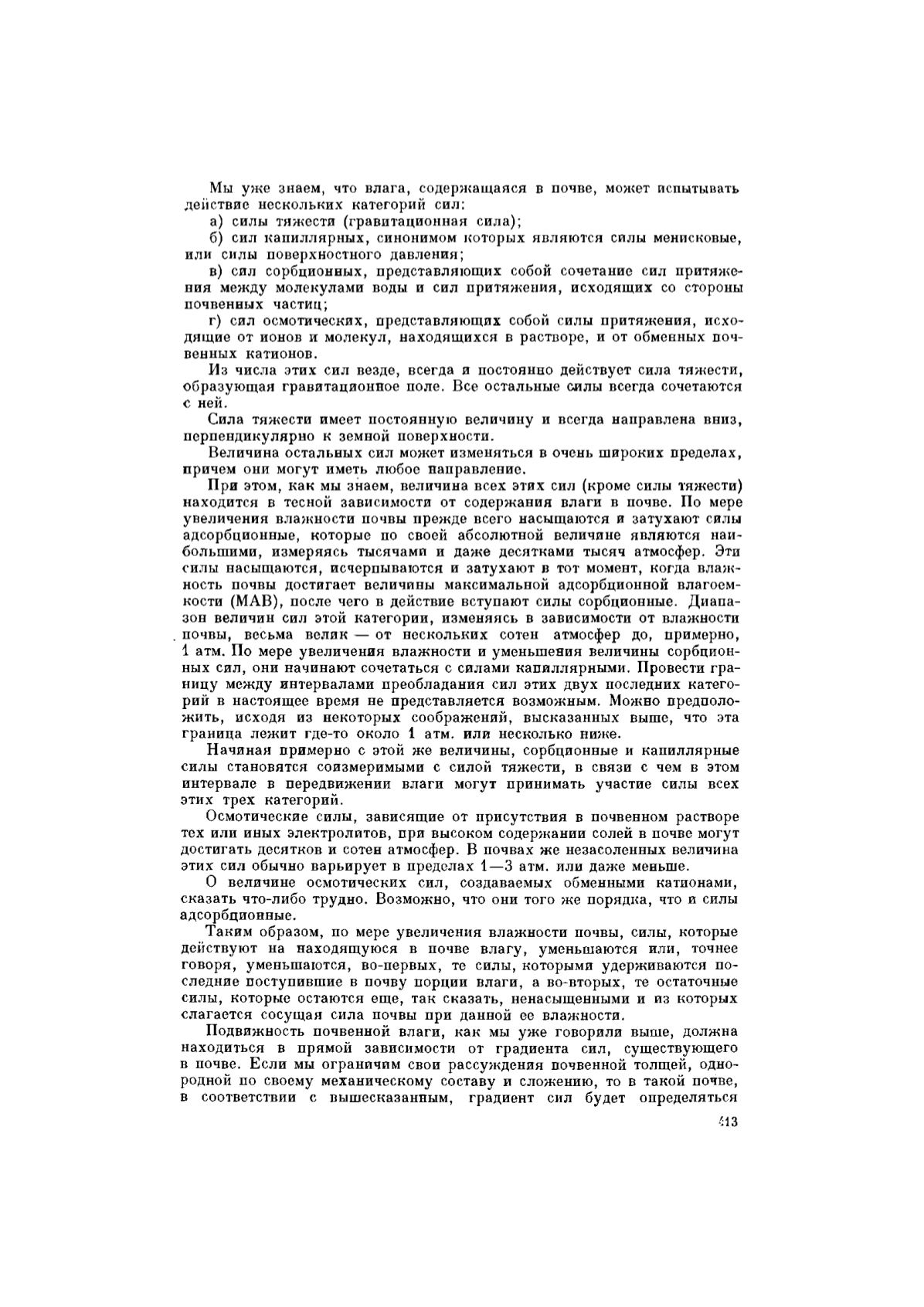 Мы уже знаем, что влага, содержащаяся в почве, может испытывать действие нескольких категорий сил:

а) силы тяжести (гравитационная сила);

б) сил капиллярных, синонимом которых являются силы менисковые, или силы поверхностного давления;

в) сил сорбционных, представляющих собой сочетание сил притяжения между молекулами воды и сил притяжения, исходящих со стороны почвенных частиц;

г) сил осмотических, представляющих собой силы притяжения, исходящие от ионов и молекул, находящихся в растворе, и от обменных почвенных катионов.

Из числа этих сил везде, всегда и постоянно действует сила тяжести, образующая гравитационное поле. Все остальные силы всегда сочетаются с ней.

Сила тяжести имеет постоянную величину и всегда направлена вниз, перпендикулярно к земной поверхности.

Величина остальных сил может изменяться в очень широких пределах, причем они могут иметь любое направление.

При этом, как мы знаем, величина всех этих сил (кроме силы тяжести) находится в тесной зависимости от содержания влаги в почве. По мере увеличения влажности почвы прежде всего насыщаются и затухают силы адсорбционные, которые по своей абсолютной величине являются наибольшими, измеряясь тысячами и даже десятками тысяч атмосфер. Эти силы насыщаются, исчерпываются и затухают в тот момент, когда влажность почвы достигает величины максимальной адсорбционной влагоемкости (МАВ), после чего в действие вступают силы сорбционные. Диапазон величин сил этой категории, изменяясь в зависимости от влажности почвы, весьма велик — от нескольких сотен атмосфер до, примерно, 1 атм. По мере увеличения влажности и уменьшения величины сорбционных сил, они начинают сочетаться с силами капиллярными. Провести границу между интервалами преобладания сил этих двух последних категорий в настоящее время не представляется возможным. Можно предположить, исходя из некоторых соображений, высказанных выше, что эта граница лежит где-то около 1 атм. или несколько ниже.

Начиная примерно с этой же величины, сорбционные и капиллярные силы становятся соизмеримыми с силой тяжести, в связи с чем в этом интервале в передвижении влаги могут принимать участие силы всех этих трех категорий.

Осмотические силы, зависящие от присутствия в почвенном растворе тех или иных электролитов, при высоком содержании солей в почве могут достигать десятков и сотен атмосфер. В почвах же незасоленных величина этих сил обычно варьирует в пределах 1—3 атм. или даже меньше.

О величине осмотических сил, создаваемых обменными катионами, сказать что-либо трудно. Возможно, что они того же порядка, что и силы адсорбционные.

Таким образом, по мере увеличения влажности почвы, силы, которые действуют на находящуюся в почве влагу, уменьшаются или, точнее говоря, уменьшаются, во-первых, те силы, которыми удерживаются последние поступившие в почву порции влаги, а во-вторых, те остаточные силы, которые остаются еще, так сказать, ненасыщенными и из которых слагается сосущая сила почвы при данной ее влажности.

Подвижность почвенной влаги, как мы уже говорили выше, должна находиться в прямой зависимости от градиента сил, существующего в почве. Если мы ограничим свои рассуждения почвенной толщей, однородной по своему механическому составу и сложению, то в такой почве, в соответствии с вышесказанным, градиент сил будет определяться

413